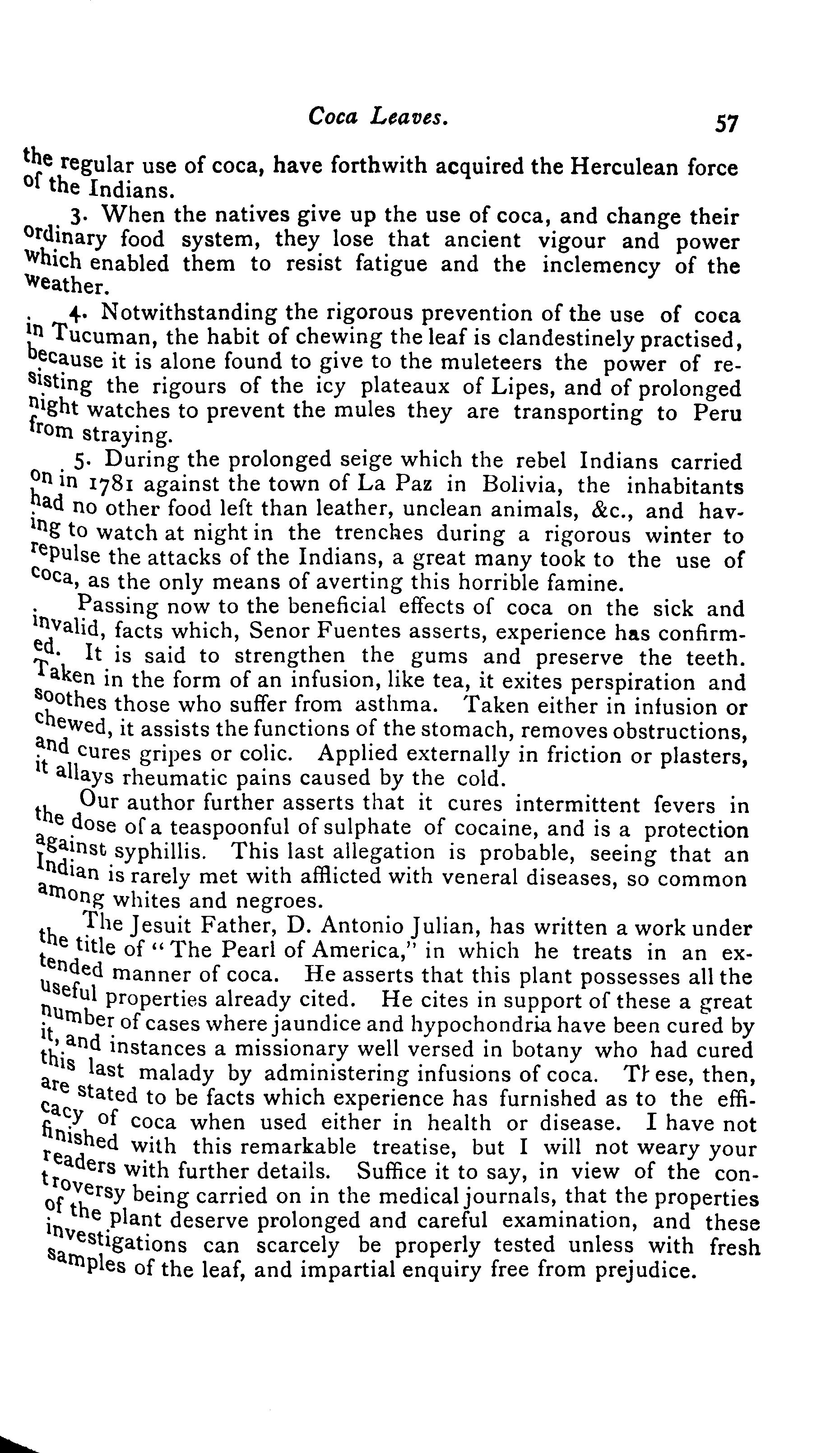 Coca Leaves. 57

the regular use of coca, have forthwith acquired the Herculean force of the Indians.

3. When the natives give up the use of coca, and change their ordinary food system, they lose that ancient vigour and power which enabled them to resist fatigue and the inclemency of the weather.

4. Notwithstanding the rigorous prevention of the use of coca in Tucuman, the habit of chewing the leaf is clandestinely practised, because it is alone found to give to the muleteers the power of resisting the rigours of the icy plateaux of Lipes, and of prolonged night watches to prevent the mules they are transporting to Peru from straying.

5. During the prolonged seige which the rebel Indians carried on in 1781 against the town of La Paz in Bolivia, the inhabitants had no other food left than leather, unclean animals, &c., and having to watch at night in the trenches during a rigorous winter to repulse the attacks of the Indians, a great many took to the use of coca, as the only means of averting this horrible famine.

Passing now to the beneficial effects of coca on the sick and invalid, facts which, Senor Fuentes asserts, experience has confirmed. It is said to strengthen the gums and preserve the teeth. Taken in the form of an infusion, like tea, it exites perspiration and soothes those who suffer from asthma. Taken either in infusion or chewed, it assists the functions of the stomach, removes obstructions, and cures gripes or colic. Applied externally in friction or plasters, it allays rheumatic pains caused by the cold.

Our author further asserts that it cures intermittent fevers in the dose of a teaspoonful of sulphate of cocaine, and is a protection against syphillis. This last allegation is probable, seeing that an Indian is rarely met with afflicted with veneral diseases, so common among whites and negroes.

The Jesuit Father, D. Antonio Julian, has written a work under the title of "The Pearl of America," in which he treats in an extended manner of coca. He asserts that this plant possesses all the useful properties already cited. He cites in support of these a great number of cases where jaundice and hypochondria have been cured by it, and instances a missionary well versed in botany who had cured this last malady by administering infusions of coca. These, then, are stated to be facts which experience has furnished as to the efficacy of coca when used either in health or disease. I have not finished with this remarkable treatise, but I will not weary your readers with further details. Suffice it to say, in view of the controversy being carried on in the medical journals, that the properties of the plant deserve prolonged and careful examination, and these investigations can scarcely be properly tested unless with fresh samples of the leaf, and impartial enquiry free from prejudice.